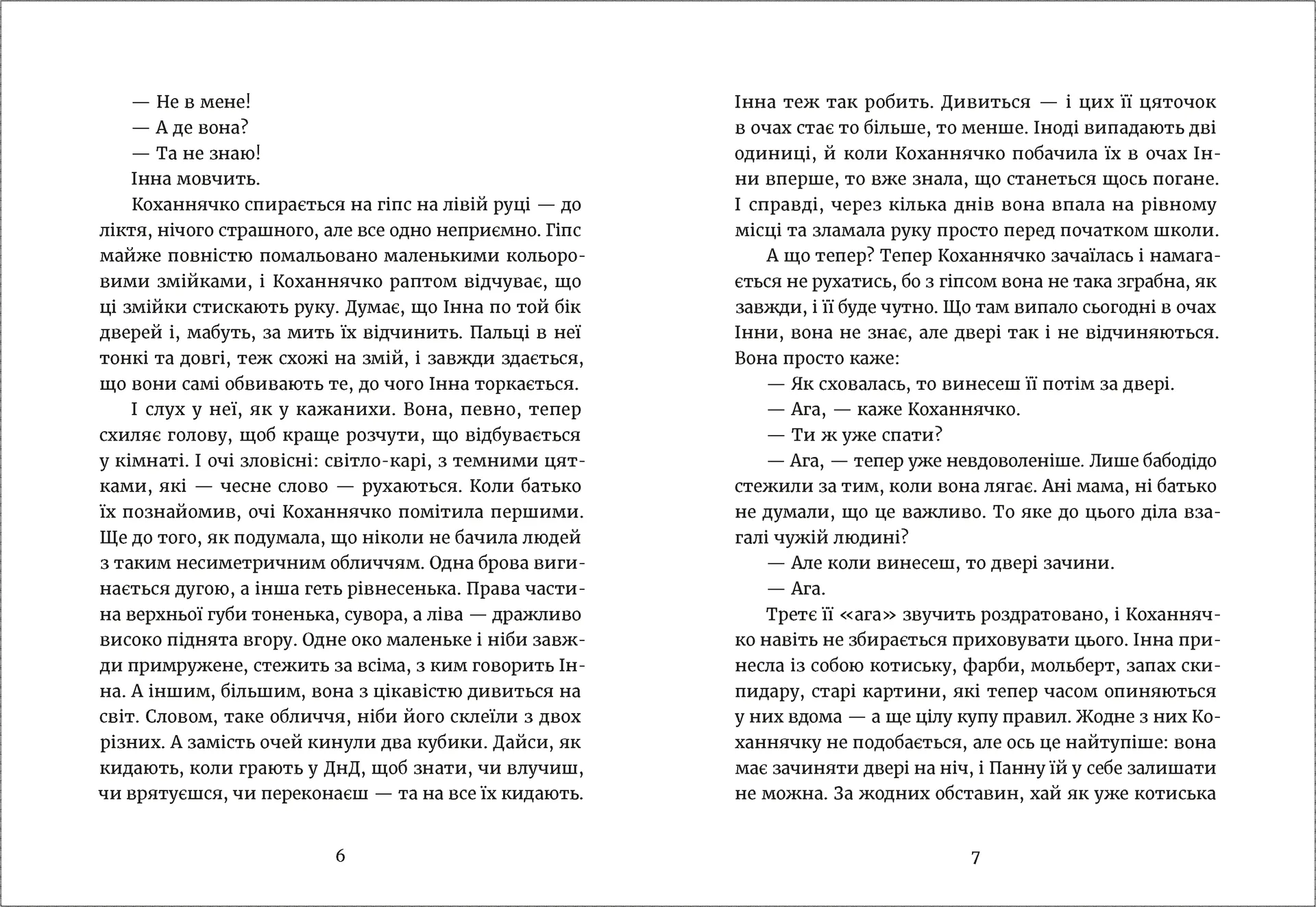 — Не в мене!

— А де вона?

— Та не знаю!

Інна мовчить.

Коханнячко спирається на гіпс на лівій руці — до ліктя, нічого страшного, але все одно неприємно. Гіпс майже повністю помальовано маленькими кольоровими змійками, і Коханнячко раптом відчуває, що ці змійки стискають руку. Думає, що Інна по той бік дверей і, мабуть, за мить їх відчинить. Пальці в неї тонкі та довгі, теж схожі на змій, і завжди здається, що вони самі обвивають те, до чого Інна торкається.

І слух у неї, як у кажанихи. Вона, певно, тепер схиляє голову, щоб краще розчути, що відбувається у кімнаті. І очі зловісні: світло-карі, з темними цятками, які — чесне слово — рухаються. Коли батько їх познайомив, очі Коханнячко помітила першими. Ще до того, як подумала, що ніколи не бачила людей з таким несиметричним обличчям. Одна брова вигинається дугою, а інша геть рівнесенька. Права частина верхньої губи тоненька, сувора, а ліва — дражливо високо піднята вгору. Одне око маленьке і ніби завжди примружене, стежить за всіма, з ким говорить Інна. А іншим, більшим, вона з цікавістю дивиться на світ. Словом, таке обличчя, ніби його склеїли з двох різних. А замість очей кинули два кубики. Дайси, як кидають, коли грають у ДнД, щоб знати, чи влучиш, чи врятуєшся, чи переконаєш — та на все їх кидають.

6

Інна теж так робить. Дивиться — і цих її цяточок в очах стає то більше, то менше. Іноді випадають дві одиниці, й коли Коханнячко побачила їх в очах Інни вперше, то вже знала, що станеться щось погане. І справді, через кілька днів вона впала на рівному місці та зламала руку просто перед початком школи.

А що тепер? Тепер Коханнячко зачаїлась і намагається не рухатись, бо з гіпсом вона не така зграбна, як завжди, і її буде чутно. Що там випало сьогодні в очах Інни, вона не знає, але двері так і не відчиняються. Вона просто каже:

— Як сховалась, то винесеш її потім за двері.

— Ага, — каже Коханнячко.

— Ти ж уже спати?

— Ага, — тепер уже невдоволеніше. Лише бабодідо стежили за тим, коли вона лягає. Ані мама, ні батько не думали, що це важливо. То яке до цього діла взагалі чужій людині?

— Але коли винесеш, то двері зачини.

— Ага.

Третє її «ага» звучить роздратовано, і Коханнячко навіть не збирається приховувати цього. Інна принесла із собою котиську, фарби, мольберт, запах скипидару, старі картини, які тепер часом опиняються у них вдома — а ще цілу купу правил. Жодне з них Коханнячку не подобається, але ось це найтупіше: вона має зачиняти двері на ніч, і Панну їй у себе залишати не можна. За жодних обставин, хай як уже котиська

7